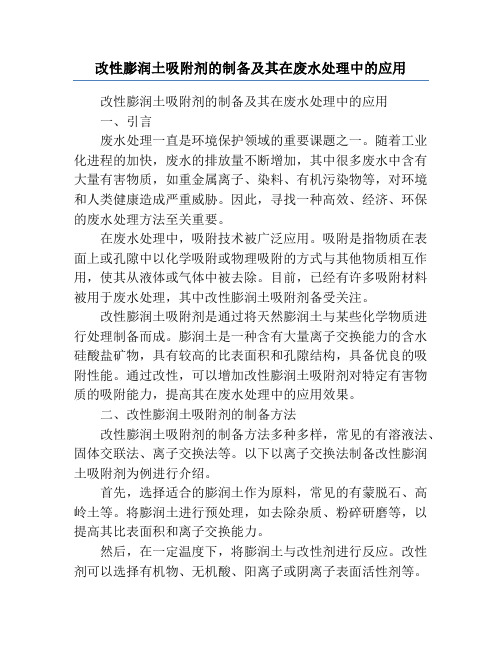 改性膨润土吸附剂的制备及其在废水处理中的应用

改性膨润土吸附剂的制备及其在废水处理中的应用

一、引言

废水处理一直是环境保护领域的重要课题之一。随着工业化进程的加快，废水的排放量不断增加，其中很多废水中含有大量有害物质，如重金属离子、染料、有机污染物等，对环境和人类健康造成严重威胁。因此，寻找一种高效、经济、环保的废水处理方法至关重要。

在废水处理中，吸附技术被广泛应用。吸附是指物质在表面上或孔隙中以化学吸附或物理吸附的方式与其他物质相互作用，使其从液体或气体中被去除。目前，已经有许多吸附材料被用于废水处理，其中改性膨润土吸附剂备受关注。

改性膨润土吸附剂是通过将天然膨润土与某些化学物质进行处理制备而成。膨润土是一种含有大量离子交换能力的含水硅酸盐矿物，具有较高的比表面积和孔隙结构，具备优良的吸附性能。通过改性，可以增加改性膨润土吸附剂对特定有害物质的吸附能力，提高其在废水处理中的应用效果。

二、改性膨润土吸附剂的制备方法

改性膨润土吸附剂的制备方法多种多样，常见的有溶液法、固体交联法、离子交换法等。以下以离子交换法制备改性膨润土吸附剂为例进行介绍。

首先，选择适合的膨润土作为原料，常见的有蒙脱石、高岭土等。将膨润土进行预处理，如去除杂质、粉碎研磨等，以提高其比表面积和离子交换能力。

然后，在一定温度下，将膨润土与改性剂进行反应。改性剂可以选择有机物、无机酸、阳离子或阴离子表面活性剂等。